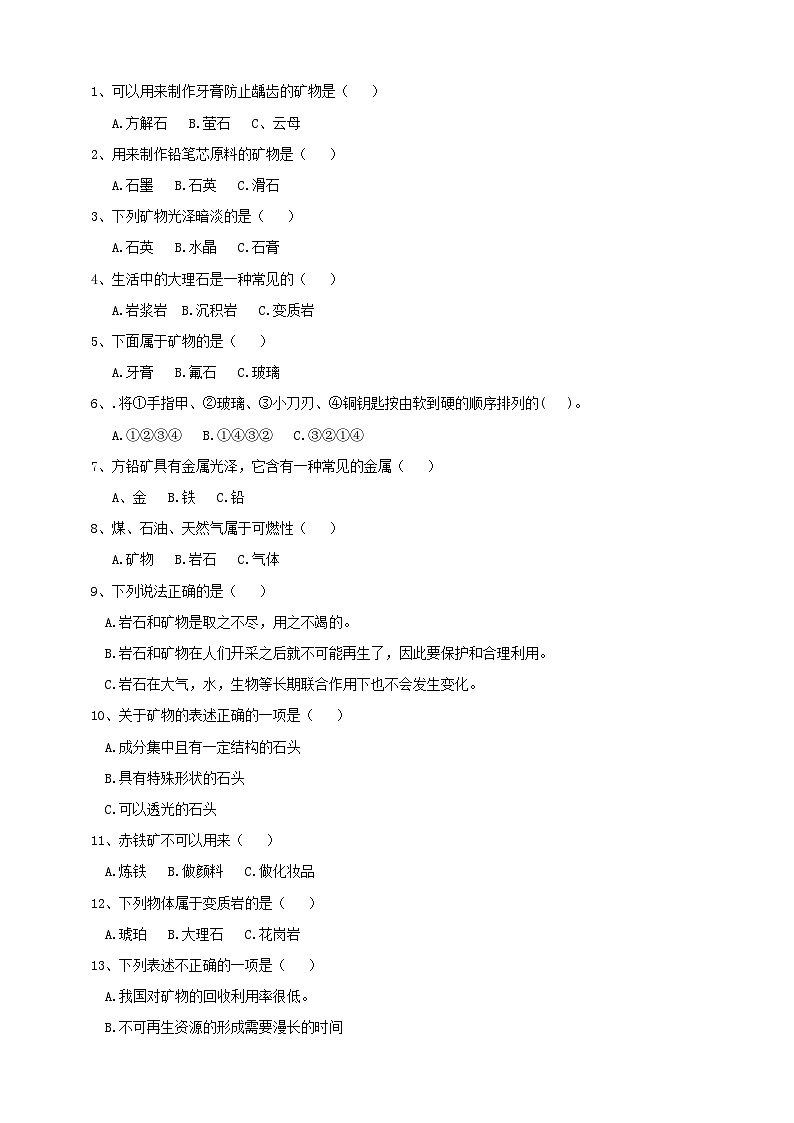 1、可以用来制作牙膏防止龋齿的矿物是（　　）

A.方解石　B.萤石　C、云母

2、用来制作铅笔芯原料的矿物是（　　）

A.石墨　B.石英　C.滑石

3、下列矿物光泽暗淡的是（　　）

A.石英　B.水晶　C.石膏

4、生活中的大理石是一种常见的（　　）

A.岩浆岩　B.沉积岩　C.变质岩

5、下面属于矿物的是（　　）

A.牙膏　B.氟石　C.玻璃

6、.将①手指甲、②玻璃、③小刀刃、④铜钥匙按由软到硬的顺序排列的（　　）。

A.①②③④　B.①④③②　C.③②①④

7、方铅矿具有金属光泽，它含有一种常见的金属（　　）

A、金　B.铁　C.铅

8、煤、石油、天然气属于可燃性（　　）

A.矿物　B.岩石　C.气体

9、下列说法正确的是（　　）

A.岩石和矿物是取之不尽，用之不竭的。

B.岩石和矿物在人们开采之后就不可能再生了，因此要保护和合理利用。

C.岩石在大气，水，生物等长期联合作用下也不会发生变化。

10、关于矿物的表述正确的一项是（　　）

A.成分集中且有一定结构的石头

B.具有特殊形状的石头

C.可以透光的石头

11、赤铁矿不可以用来（　　）

A.炼铁　B.做颜料　C.做化妆品

12、下列物体属于变质岩的是（　　）

A.琥珀　B.大理石　C.花岗岩

13、下列表述不正确的一项是（　　）

A.我国对矿物的回收利用率很低。

B.不可再生资源的形成需要漫长的时间